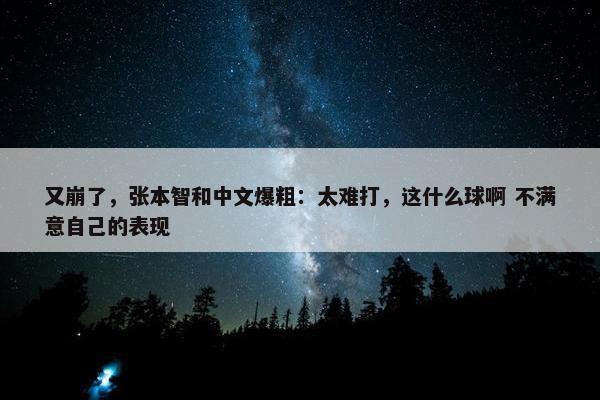 又崩了，张本智和中文爆粗：太难打，这什么球啊 不满意自己的表现